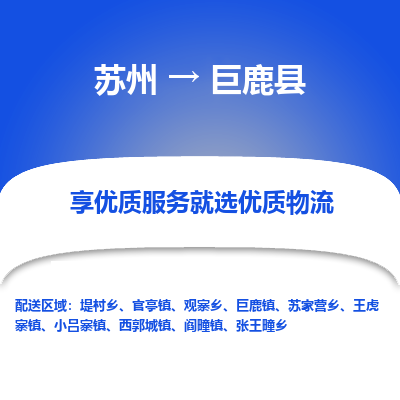 苏州 → 巨鹿县

享优质服务就选优质物流

配送区域：堤村乡、官亭镇、观寨乡、巨鹿镇、苏家营乡、王虎寨镇、小吕寨镇、西郭城镇、阎疃镇、张王疃乡